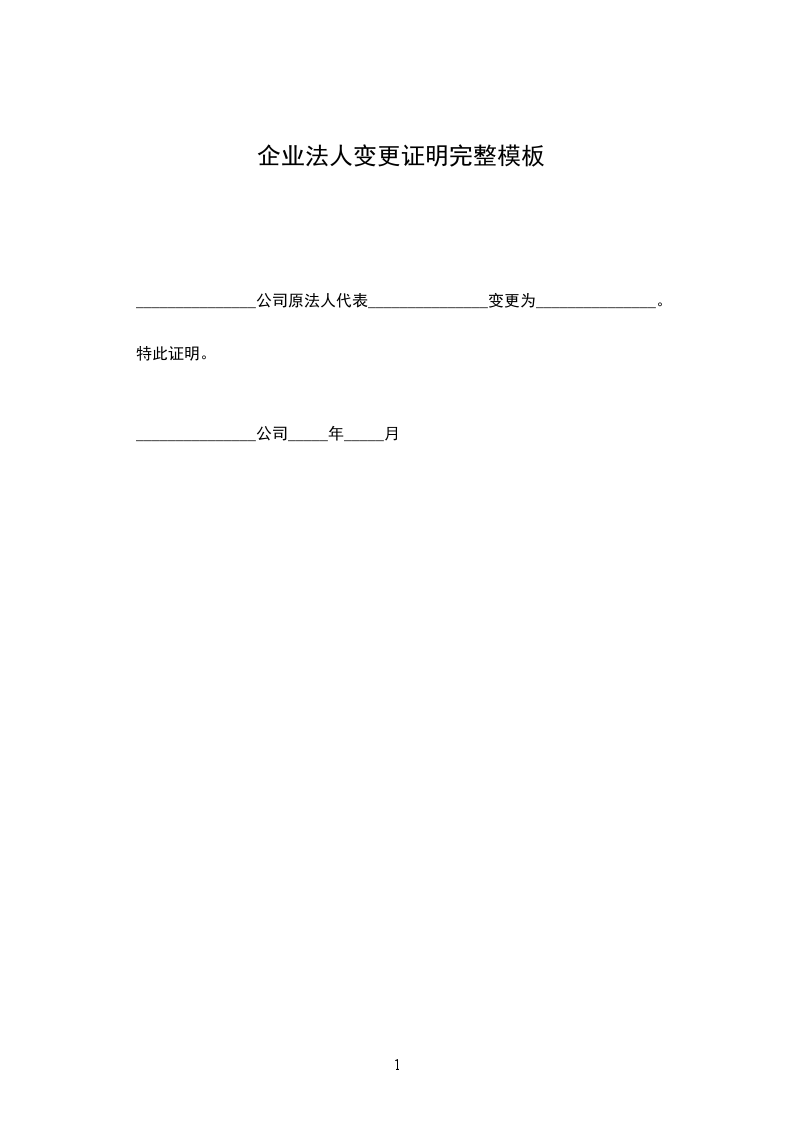 企业法人变更证明完整模板

_______________公司原法人代表_______________变更为_______________。

特此证明。

_______________公司_____年_____月

1